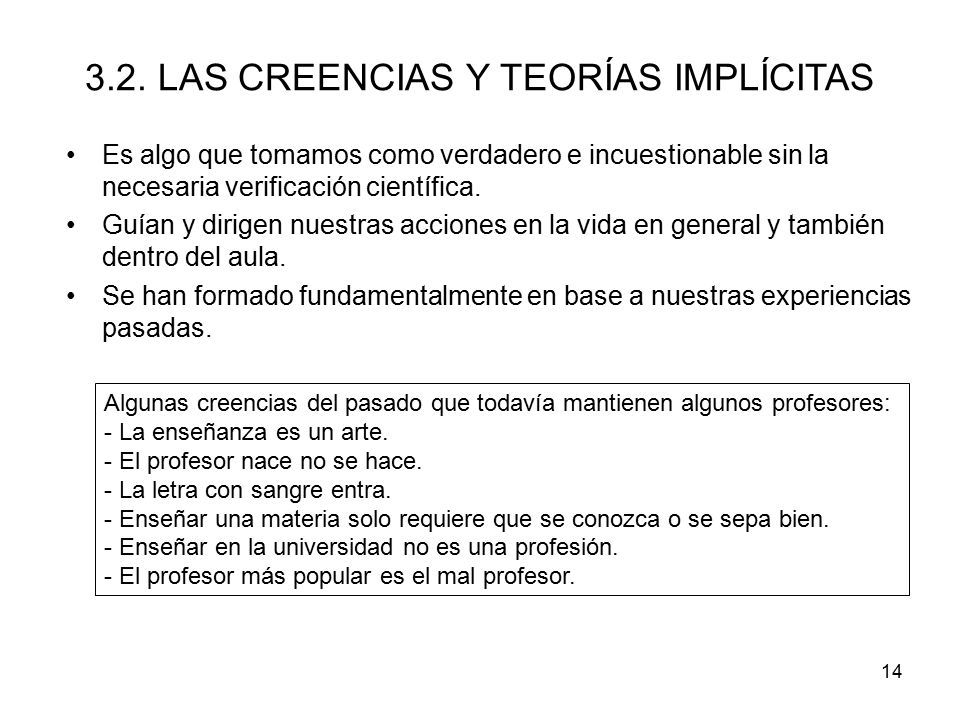 3.2. LAS CREENCIAS Y TEORÍAS IMPLÍCITAS

• Es algo que tomamos como verdadero e incuestionable sin la necesaria verificación científica.
• Guían y dirigen nuestras acciones en la vida en general y también dentro del aula.
• Se han formado fundamentalmente en base a nuestras experiencias pasadas.

Algunas creencias del pasado que todavía mantienen algunos profesores:
- La enseñanza es un arte.
- El profesor nace no se hace.
- La letra con sangre entra.
- Enseñar una materia solo requiere que se conozca o se sepa bien.
- Enseñar en la universidad no es una profesión.
- El profesor más popular es el mal profesor.

14